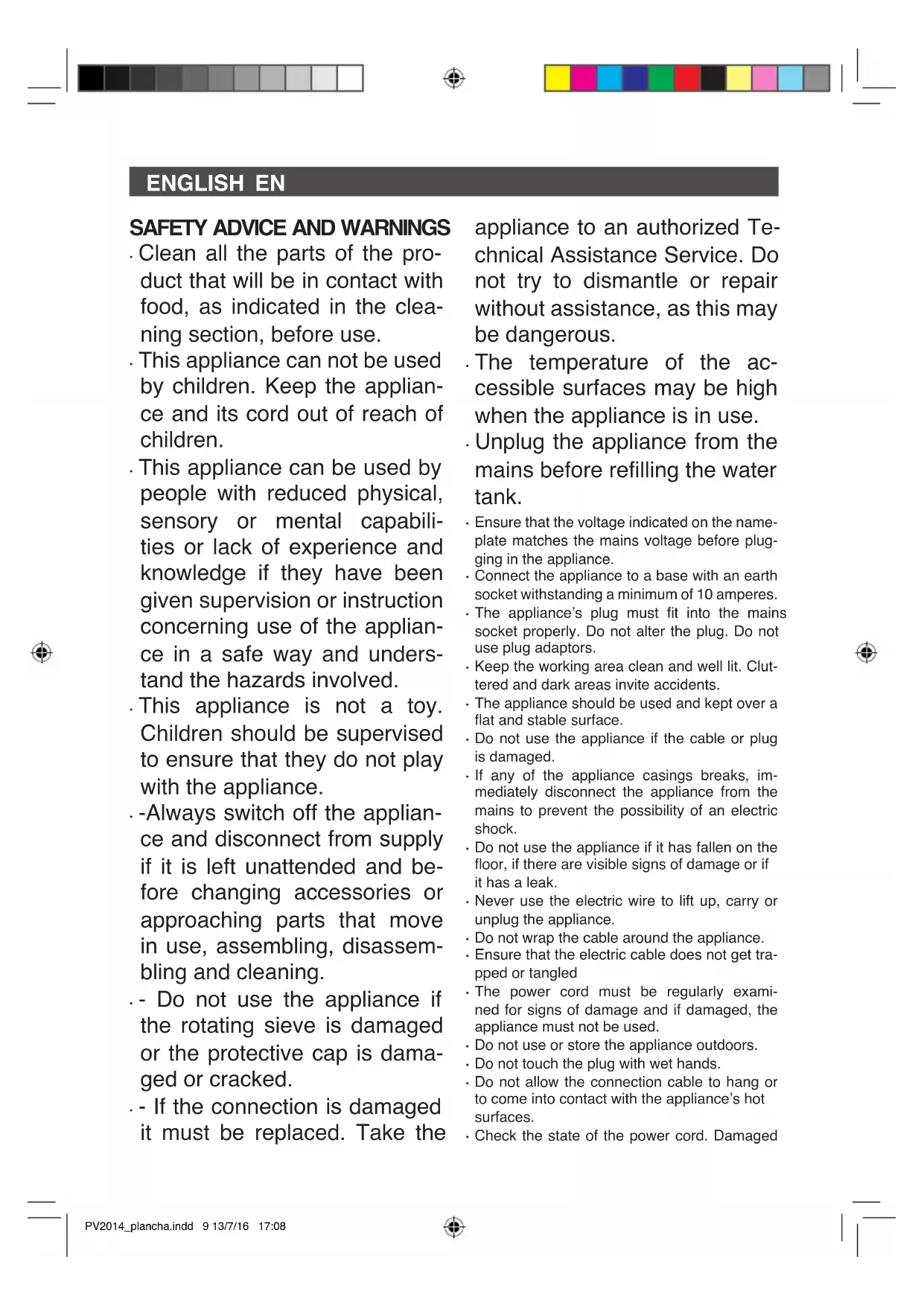 ENGLISH EN

SAFETY ADVICE AND WARNINGS

· Clean all the parts of the product that will be in contact with food, as indicated in the cleaning section, before use.

· This appliance can not be used by children. Keep the appliance and its cord out of reach of children.

· This appliance can be used by people with reduced physical, sensory or mental capabilities or lack of experience and knowledge if they have been given supervision or instruction concerning use of the appliance in a safe way and understand the hazards involved.

· This appliance is not a toy. Children should be supervised to ensure that they do not play with the appliance.

· -Always switch off the appliance and disconnect from supply if it is left unattended and before changing accessories or approaching parts that move in use, assembling, disassembling and cleaning.

· - Do not use the appliance if the rotating sieve is damaged or the protective cap is damaged or cracked.

· - If the connection is damaged it must be replaced. Take the appliance to an authorized Technical Assistance Service. Do not try to dismantle or repair without assistance, as this may be dangerous.

· The temperature of the accessible surfaces may be high when the appliance is in use.

· Unplug the appliance from the mains before refilling the water tank.

· Ensure that the voltage indicated on the nameplate matches the mains voltage before plugging in the appliance.

· Connect the appliance to a base with an earth socket withstanding a minimum of 10 amperes.

· The appliance's plug must fit into the mains socket properly. Do not alter the plug. Do not use plug adaptors.

· Keep the working area clean and well lit. Cluttered and dark areas invite accidents.

· The appliance should be used and kept over a flat and stable surface.

· Do not use the appliance if the cable or plug is damaged.

· If any of the appliance casings breaks, immediately disconnect the appliance from the mains to prevent the possibility of an electric shock.

· Do not use the appliance if it has fallen on the floor, if there are visible signs of damage or if it has a leak.

· Never use the electric wire to lift up, carry or unplug the appliance.

· Do not wrap the cable around the appliance.

· Ensure that the electric cable does not get trapped or tangled

· The power cord must be regularly examined for signs of damage and if damaged, the appliance must not be used.

· Do not use or store the appliance outdoors.

· Do not touch the plug with wet hands.

· Do not allow the connection cable to hang or to come into contact with the appliance's hot surfaces.

· Check the state of the power cord. Damaged

PV2014_plancha.indd 9 13/7/16 17:08